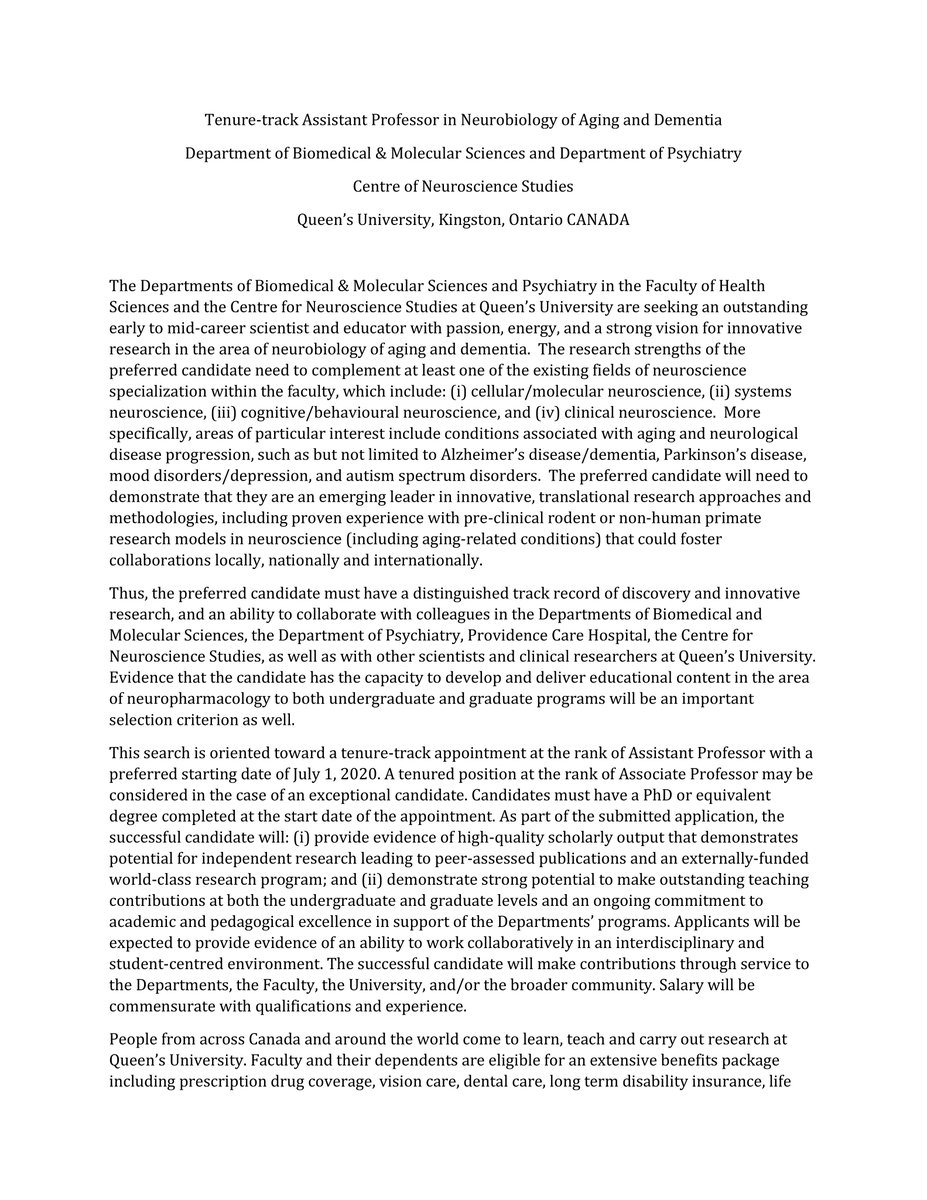 Tenure-track Assistant Professor in Neurobiology of Aging and Dementia

Department of Biomedical & Molecular Sciences and Department of Psychiatry

Centre of Neuroscience Studies

Queen's University, Kingston, Ontario CANADA

The Departments of Biomedical & Molecular Sciences and Psychiatry in the Faculty of Health Sciences and the Centre for Neuroscience Studies at Queen's University are seeking an outstanding early to mid-career scientist and educator with passion, energy, and a strong vision for innovative research in the area of neurobiology of aging and dementia. The research strengths of the preferred candidate need to complement at least one of the existing fields of neuroscience specialization within the faculty, which include: (i) cellular/molecular neuroscience, (ii) systems neuroscience, (iii) cognitive/behavioural neuroscience, and (iv) clinical neuroscience. More specifically, areas of particular interest include conditions associated with aging and neurological disease progression, such as but not limited to Alzheimer's disease/dementia, Parkinson's disease, mood disorders/depression, and autism spectrum disorders. The preferred candidate will need to demonstrate that they are an emerging leader in innovative, translational research approaches and methodologies, including proven experience with pre-clinical rodent or non-human primate research models in neuroscience (including aging-related conditions) that could foster collaborations locally, nationally and internationally.

Thus, the preferred candidate must have a distinguished track record of discovery and innovative research, and an ability to collaborate with colleagues in the Departments of Biomedical and Molecular Sciences, the Department of Psychiatry, Providence Care Hospital, the Centre for Neuroscience Studies, as well as with other scientists and clinical researchers at Queen's University. Evidence that the candidate has the capacity to develop and deliver educational content in the area of neuropharmacology to both undergraduate and graduate programs will be an important selection criterion as well.

This search is oriented toward a tenure-track appointment at the rank of Assistant Professor with a preferred starting date of July 1, 2020. A tenured position at the rank of Associate Professor may be considered in the case of an exceptional candidate. Candidates must have a PhD or equivalent degree completed at the start date of the appointment. As part of the submitted application, the successful candidate will: (i) provide evidence of high-quality scholarly output that demonstrates potential for independent research leading to peer-assessed publications and an externally-funded world-class research program; and (ii) demonstrate strong potential to make outstanding teaching contributions at both the undergraduate and graduate levels and an ongoing commitment to academic and pedagogical excellence in support of the Departments' programs. Applicants will be expected to provide evidence of an ability to work collaboratively in an interdisciplinary and student-centred environment. The successful candidate will make contributions through service to the Departments, the Faculty, the University, and/or the broader community. Salary will be commensurate with qualifications and experience.

People from across Canada and around the world come to learn, teach and carry out research at Queen's University. Faculty and their dependents are eligible for an extensive benefits package including prescription drug coverage, vision care, dental care, long term disability insurance, life